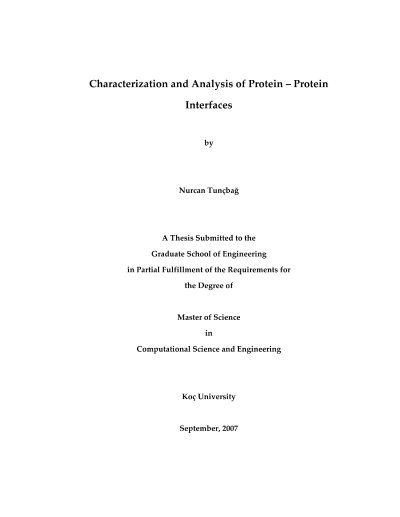 Characterization and Analysis of Protein – Protein Interfaces

by

Nurcan Tunçbağ

A Thesis Submitted to the
Graduate School of Engineering
in Partial Fulfillment of the Requirements for
the Degree of

Master of Science
in
Computational Science and Engineering

Koç University

September, 2007